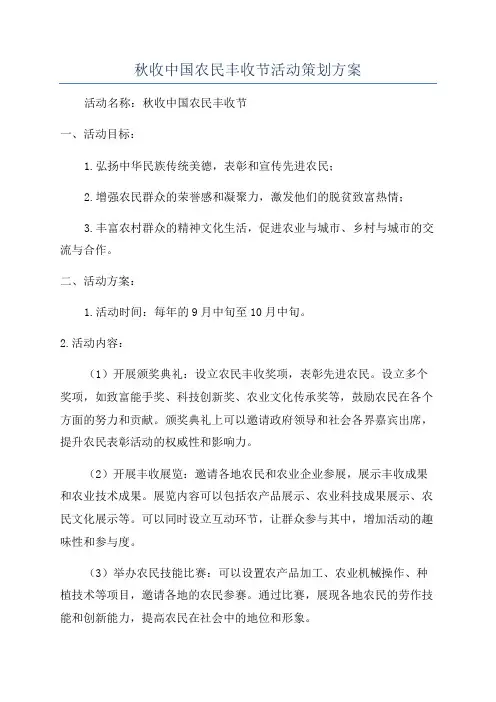 秋收中国农民丰收节活动策划方案

活动名称：秋收中国农民丰收节

一、活动目标：

1.弘扬中华民族传统美德，表彰和宣传先进农民；

2.增强农民群众的荣誉感和凝聚力，激发他们的脱贫致富热情；

3.丰富农村群众的精神文化生活，促进农业与城市、乡村与城市的交流与合作。

二、活动方案：

1.活动时间：每年的9月中旬至10月中旬。

2.活动内容：

（1）开展颁奖典礼：设立农民丰收奖项，表彰先进农民。设立多个奖项，如致富能手奖、科技创新奖、农业文化传承奖等，鼓励农民在各个方面的努力和贡献。颁奖典礼上可以邀请政府领导和社会各界嘉宾出席，提升农民表彰活动的权威性和影响力。

（2）开展丰收展览：邀请各地农民和农业企业参展，展示丰收成果和农业技术成果。展览内容可以包括农产品展示、农业科技成果展示、农民文化展示等。可以同时设立互动环节，让群众参与其中，增加活动的趣味性和参与度。

（3）举办农民技能比赛：可以设置农产品加工、农业机械操作、种植技术等项目，邀请各地的农民参赛。通过比赛，展现各地农民的劳作技能和创新能力，提高农民在社会中的地位和形象。